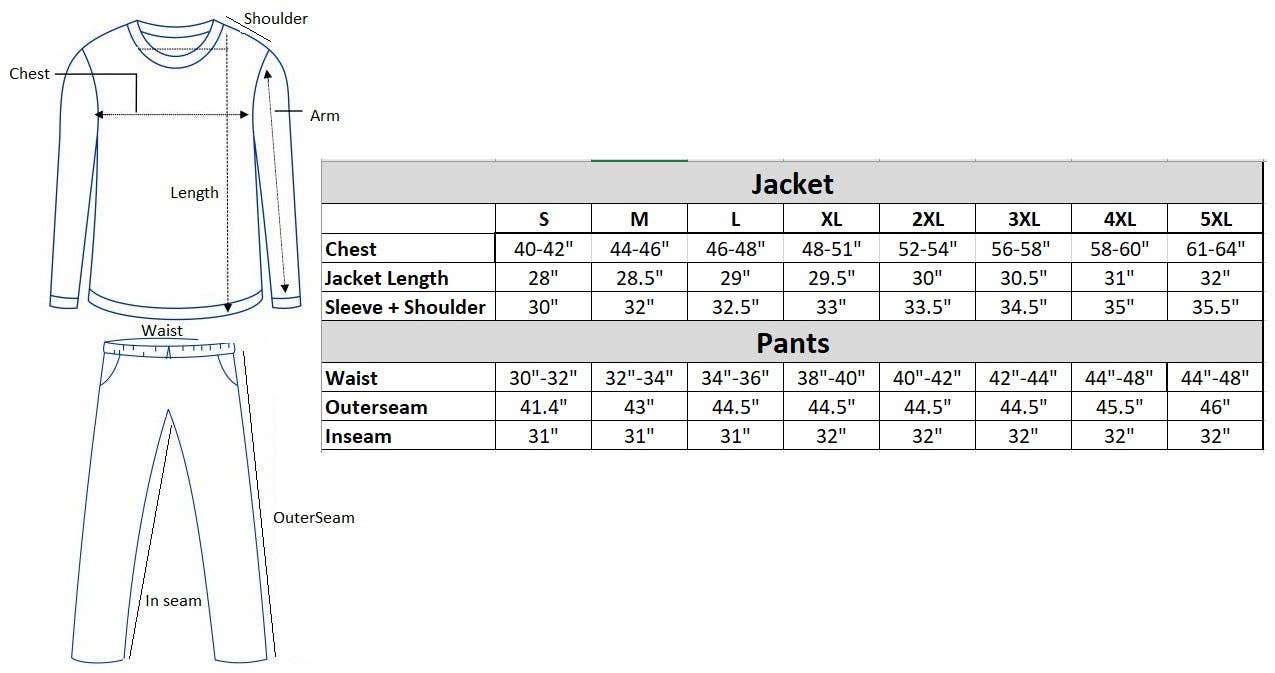 Shoulder

Chest

Arm

Length

Waist

OuterSeam

In seam

| Jacket | | | | | | | | |
|---|---|---|---|---|---|---|---|---|
| | S | M | L | XL | 2XL | 3XL | 4XL | 5XL |
| Chest | 40-42" | 44-46" | 46-48" | 48-51" | 52-54" | 56-58" | 58-60" | 61-64" |
| Jacket Length | 28" | 28.5" | 29" | 29.5" | 30" | 30.5" | 31" | 32" |
| Sleeve + Shoulder | 30" | 32" | 32.5" | 33" | 33.5" | 34.5" | 35" | 35.5" |
| Pants | | | | | | | | |
| Waist | 30"-32" | 32"-34" | 34"-36" | 38"-40" | 40"-42" | 42"-44" | 44"-48" | 44"-48" |
| Outerseam | 41.4" | 43" | 44.5" | 44.5" | 44.5" | 44.5" | 45.5" | 46" |
| Inseam | 31" | 31" | 31" | 32" | 32" | 32" | 32" | 32" |